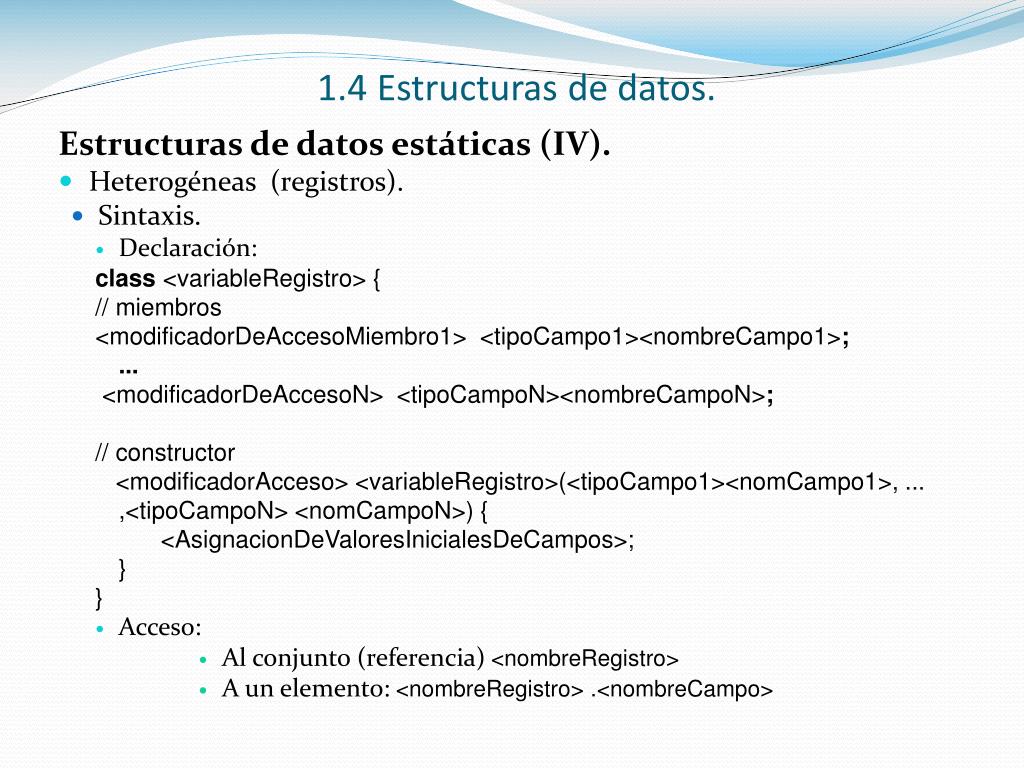 1.4 Estructuras de datos.

Estructuras de datos estáticas (IV).

Heterogéneas (registros).

Sintaxis.

Declaración:

class <variableRegistro> {
// miembros
<modificadorDeAccesoMiembro1> <tipoCampo1><nombreCampo1>;
...
<modificadorDeAccesoN> <tipoCampoN><nombreCampoN>;

// constructor
<modificadorAcceso> <variableRegistro>(<tipoCampo1><nomCampo1>, ... ,<tipoCampoN> <nomCampoN>) {
<AsignacionDeValoresInicialesDeCampos>;
}
}

Acceso:

Al conjunto (referencia) <nombreRegistro>

A un elemento: <nombreRegistro> .<nombreCampo>